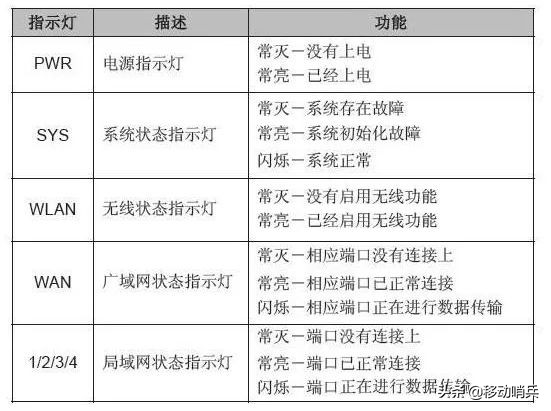 | 指示灯 | 描述 | 功能 |
|---|---|---|
| PWR | 电源指示灯 | 常灭－没有上电<br>常亮－已经上电 |
| SYS | 系统状态指示灯 | 常灭－系统存在故障<br>常亮－系统初始化故障<br>闪烁－系统正常 |
| WLAN | 无线状态指示灯 | 常灭－没有启用无线功能<br>常亮－已经启用无线功能 |
| WAN | 广域网状态指示灯 | 常灭－相应端口没有连接上<br>常亮－相应端口已正常连接<br>闪烁－相应端口正在进行数据传输 |
| 1/2/3/4 | 局域网状态指示灯 | 常灭－端口没有连接上<br>常亮－端口已正常连接<br>闪烁－端口正在进行数据传输 |

头条 @移动哨兵